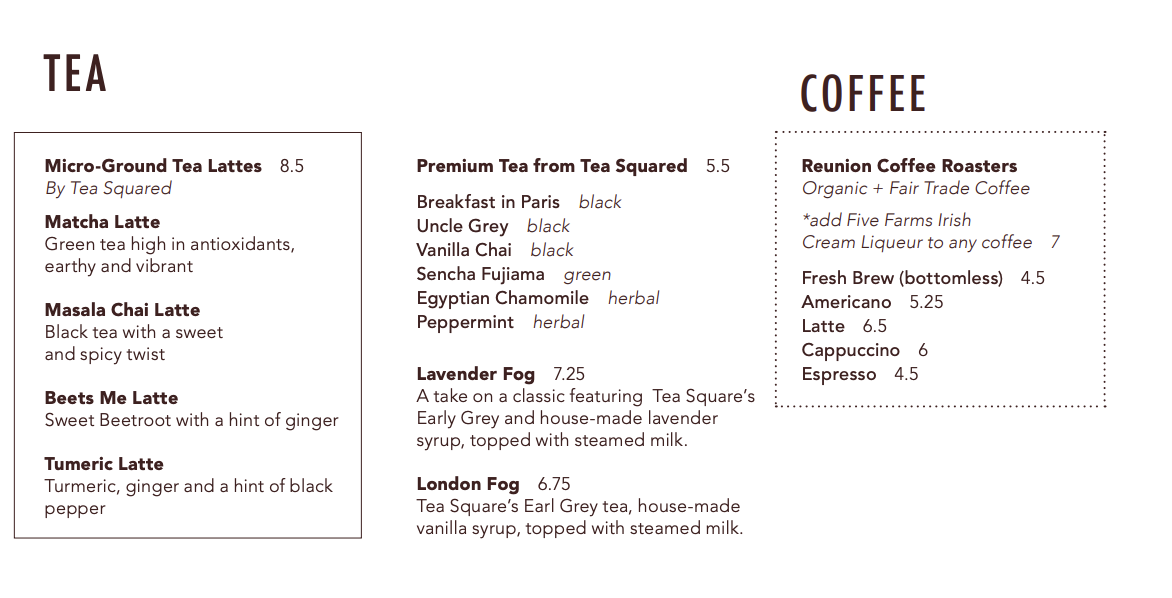 TEA

Micro-Ground Tea Lattes 8.5
By Tea Squared

Matcha Latte
Green tea high in antioxidants, earthy and vibrant

Masala Chai Latte
Black tea with a sweet and spicy twist

Beets Me Latte
Sweet Beetroot with a hint of ginger

Tumeric Latte
Turmeric, ginger and a hint of black pepper

Premium Tea from Tea Squared 5.5

Breakfast in Paris black
Uncle Grey black
Vanilla Chai black
Sencha Fujiama green
Egyptian Chamomile herbal
Peppermint herbal

Lavender Fog 7.25
A take on a classic featuring Tea Square's Early Grey and house-made lavender syrup, topped with steamed milk.

London Fog 6.75
Tea Square's Earl Grey tea, house-made vanilla syrup, topped with steamed milk.

COFFEE

Reunion Coffee Roasters
Organic + Fair Trade Coffee

*add Five Farms Irish Cream Liqueur to any coffee 7

Fresh Brew (bottomless) 4.5
Americano 5.25
Latte 6.5
Cappuccino 6
Espresso 4.5